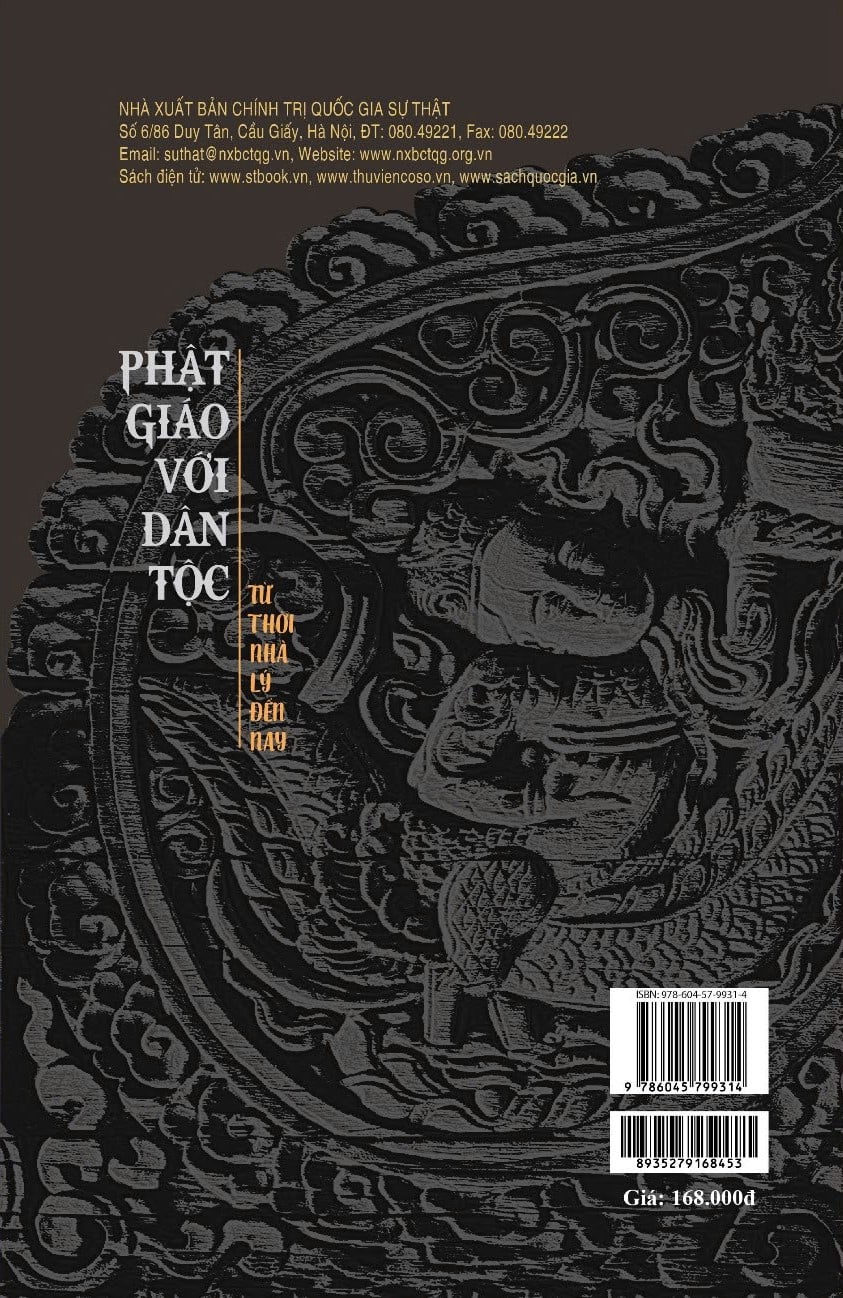 NHÀ XUẤT BẢN CHÍNH TRỊ QUỐC GIA SỰ THẬT
Số 6/86 Duy Tân, Cầu Giấy, Hà Nội, ĐT: 080.49221, Fax: 080.49222
Email: suthat@nxbctqg.vn, Website: www.nxbctqg.org.vn
Sách điện tử: www.stbook.vn, www.thuviencoso.vn, www.sachquocgia.vn

PHẬT GIÁO VỚI DÂN TỘC

TỪ THỜI NHÀ LÝ ĐẾN NAY

ISBN: 978-604-57-9931-4

9 786045 799314

8935279168453

Giá: 168.000đ